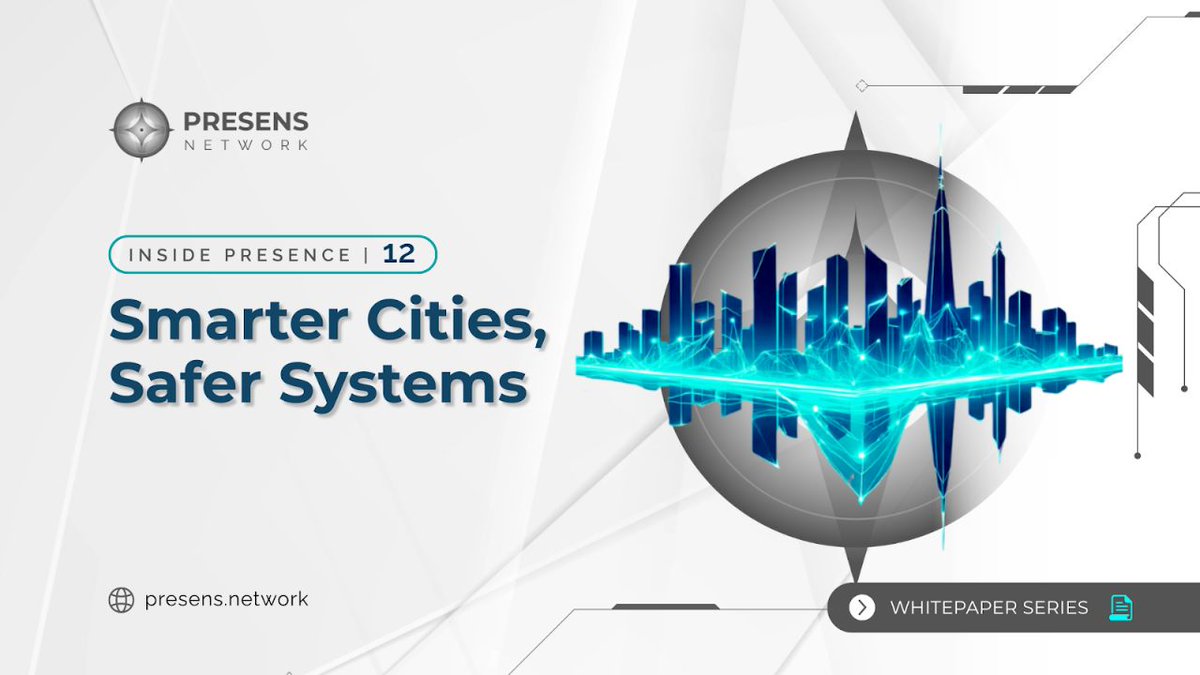 PRESENS
NETWORK

INSIDE PRESENCE | 12

Smarter Cities, Safer Systems

presens.network

WHITEPAPER SERIES